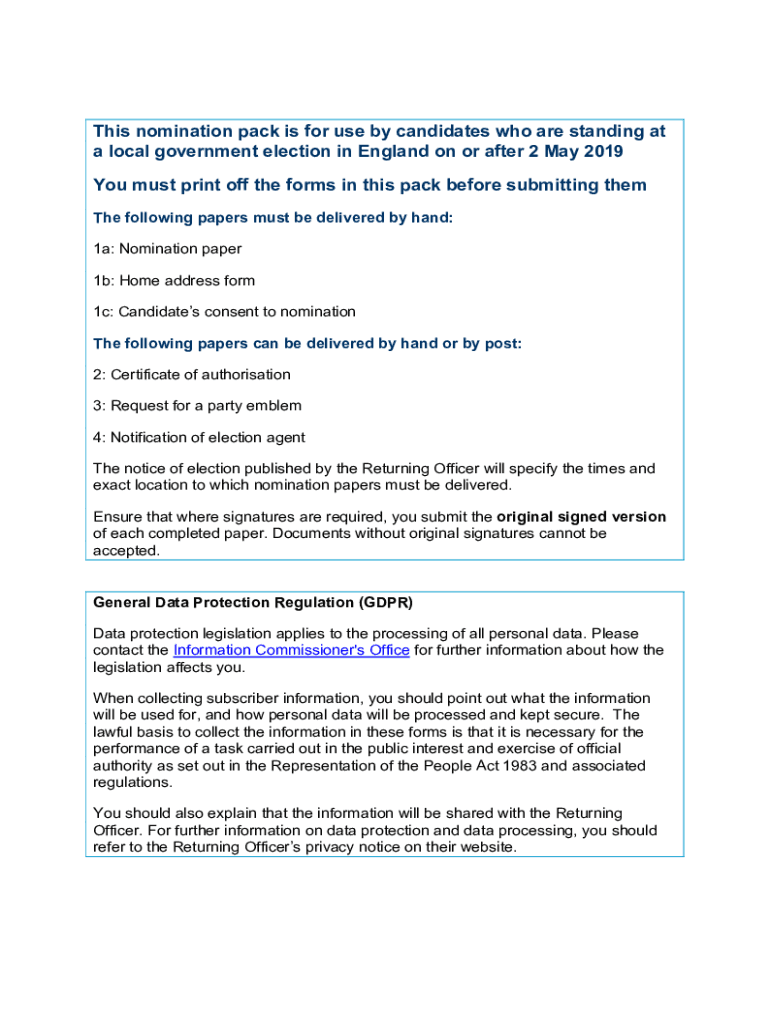 This nomination pack is for use by candidates who are standing at a local government election in England on or after 2 May 2019

You must print off the forms in this pack before submitting them

The following papers must be delivered by hand:

1a: Nomination paper

1b: Home address form

1c: Candidate's consent to nomination

The following papers can be delivered by hand or by post:

2: Certificate of authorisation

3: Request for a party emblem

4: Notification of election agent

The notice of election published by the Returning Officer will specify the times and exact location to which nomination papers must be delivered.

Ensure that where signatures are required, you submit the original signed version of each completed paper. Documents without original signatures cannot be accepted.

General Data Protection Regulation (GDPR)

Data protection legislation applies to the processing of all personal data. Please contact the Information Commissioner's Office for further information about how the legislation affects you.

When collecting subscriber information, you should point out what the information will be used for, and how personal data will be processed and kept secure. The lawful basis to collect the information in these forms is that it is necessary for the performance of a task carried out in the public interest and exercise of official authority as set out in the Representation of the People Act 1983 and associated regulations.

You should also explain that the information will be shared with the Returning Officer. For further information on data protection and data processing, you should refer to the Returning Officer's privacy notice on their website.